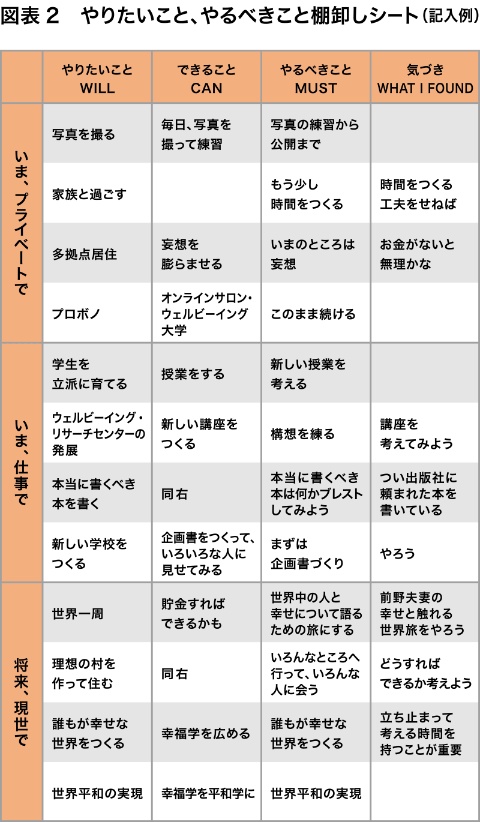 図表２　やりたいこと、やるべきこと棚卸しシート（記入例）

| | やりたいこと WILL | できること CAN | やるべきこと MUST | 気づき WHAT I FOUND |
|---|---|---|---|---|
| いま、プライベートで | 写真を撮る | 毎日、写真を撮って練習 | 写真の練習から公開まで | |
| | 家族と過ごす | | もう少し時間をつくる | 時間をつくる工夫をせねば |
| | 多拠点居住 | 妄想を膨らませる | いまのところは妄想 | お金がないと無理かな |
| | プロボノ | オンラインサロン・ウェルビーイング大学 | このまま続ける | |
| いま、仕事で | 学生を立派に育てる | 授業をする | 新しい授業を考える | |
| | ウェルビーイング・リサーチセンターの発展 | 新しい講座をつくる | 構想を練る | 講座を考えてみよう |
| | 本当に書くべき本を書く | 同右 | 本当に書くべき本は何かブレストしてみよう | つい出版社に頼まれた本を書いている |
| | 新しい学校をつくる | 企画書をつくって、いろいろな人に見せてみる | まずは企画書づくり | やろう |
| 将来、現世で | 世界一周 | 貯金すればできるかも | 世界中の人と幸せについて語るための旅にする | 前野夫妻の幸せと触れる世界旅をやろう |
| | 理想の村を作って住む | 同右 | いろんなところへ行って、いろんな人に会う | どうすればできるか考えよう |
| | 誰もが幸せな世界をつくる | 幸福学を広める | 誰もが幸せな世界をつくる | 立ち止まって考える時間を持つことが重要 |
| | 世界平和の実現 | 幸福学を平和学に | 世界平和の実現 | |